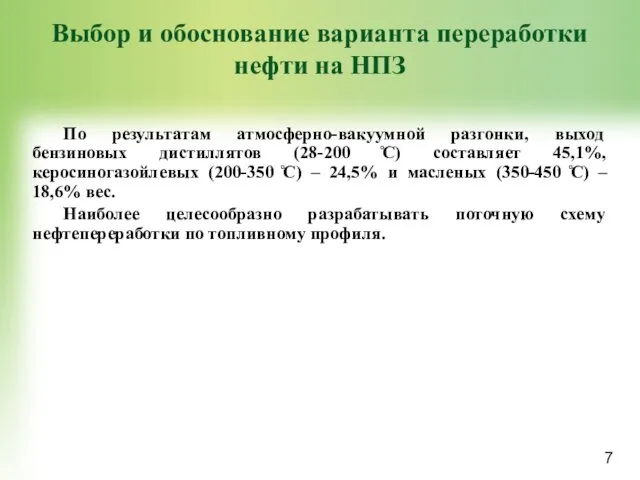 Выбор и обоснование варианта переработки нефти на НПЗ

По результатам атмосферно-вакуумной разгонки, выход бензиновых дистиллятов (28-200 °С) составляет 45,1%, керосиногазойлевых (200-350 °С) – 24,5% и масленых (350-450 °С) – 18,6% вес.

Наиболее целесообразно разрабатывать поточную схему нефтепереработки по топливному профиля.

7